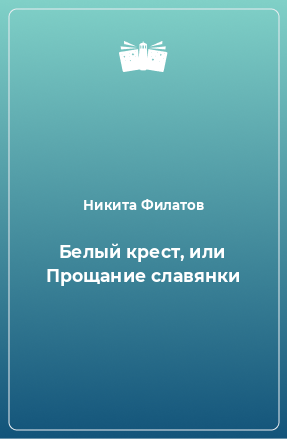 Никита Филатов

Белый крест, или Прощание славянки